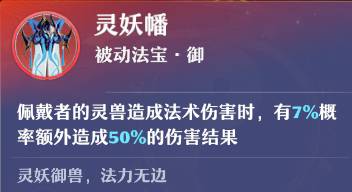 灵妖幡

被动法宝 · 御

佩戴者的灵兽造成法术伤害时，有7%概率额外造成50%的伤害结果

灵妖御兽，法力无边